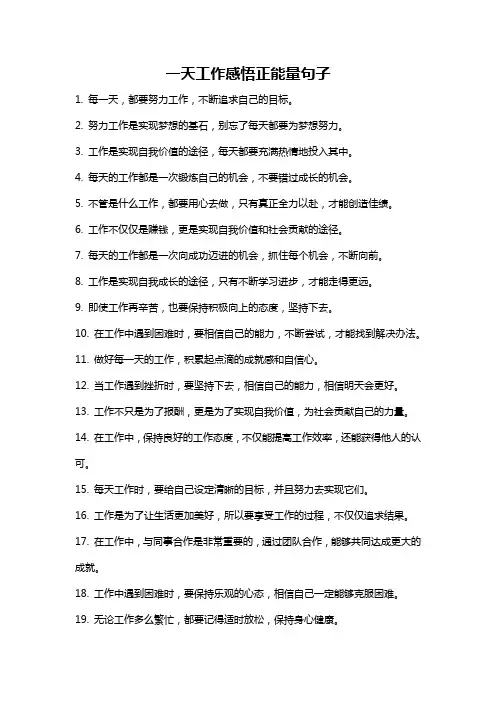 一天工作感悟正能量句子

1. 每一天，都要努力工作，不断追求自己的目标。

2. 努力工作是实现梦想的基石，别忘了每天都要为梦想努力。

3. 工作是实现自我价值的途径，每天都要充满热情地投入其中。

4. 每天的工作都是一次锻炼自己的机会，不要错过成长的机会。

5. 不管是什么工作，都要用心去做，只有真正全力以赴，才能创造佳绩。

6. 工作不仅仅是赚钱，更是实现自我价值和社会贡献的途径。

7. 每天的工作都是一次向成功迈进的机会，抓住每个机会，不断向前。

8. 工作是实现自我成长的途径，只有不断学习进步，才能走得更远。

9. 即使工作再辛苦，也要保持积极向上的态度，坚持下去。

10. 在工作中遇到困难时，要相信自己的能力，不断尝试，才能找到解决办法。

11. 做好每一天的工作，积累起点滴的成就感和自信心。

12. 当工作遇到挫折时，要坚持下去，相信自己的能力，相信明天会更好。

13. 工作不只是为了报酬，更是为了实现自我价值，为社会贡献自己的力量。

14. 在工作中，保持良好的工作态度，不仅能提高工作效率，还能获得他人的认可。

15. 每天工作时，要给自己设定清晰的目标，并且努力去实现它们。

16. 工作是为了让生活更加美好，所以要享受工作的过程，不仅仅追求结果。

17. 在工作中，与同事合作是非常重要的，通过团队合作，能够共同达成更大的成就。

18. 工作中遇到困难时，要保持乐观的心态，相信自己一定能够克服困难。

19. 无论工作多么繁忙，都要记得适时放松，保持身心健康。